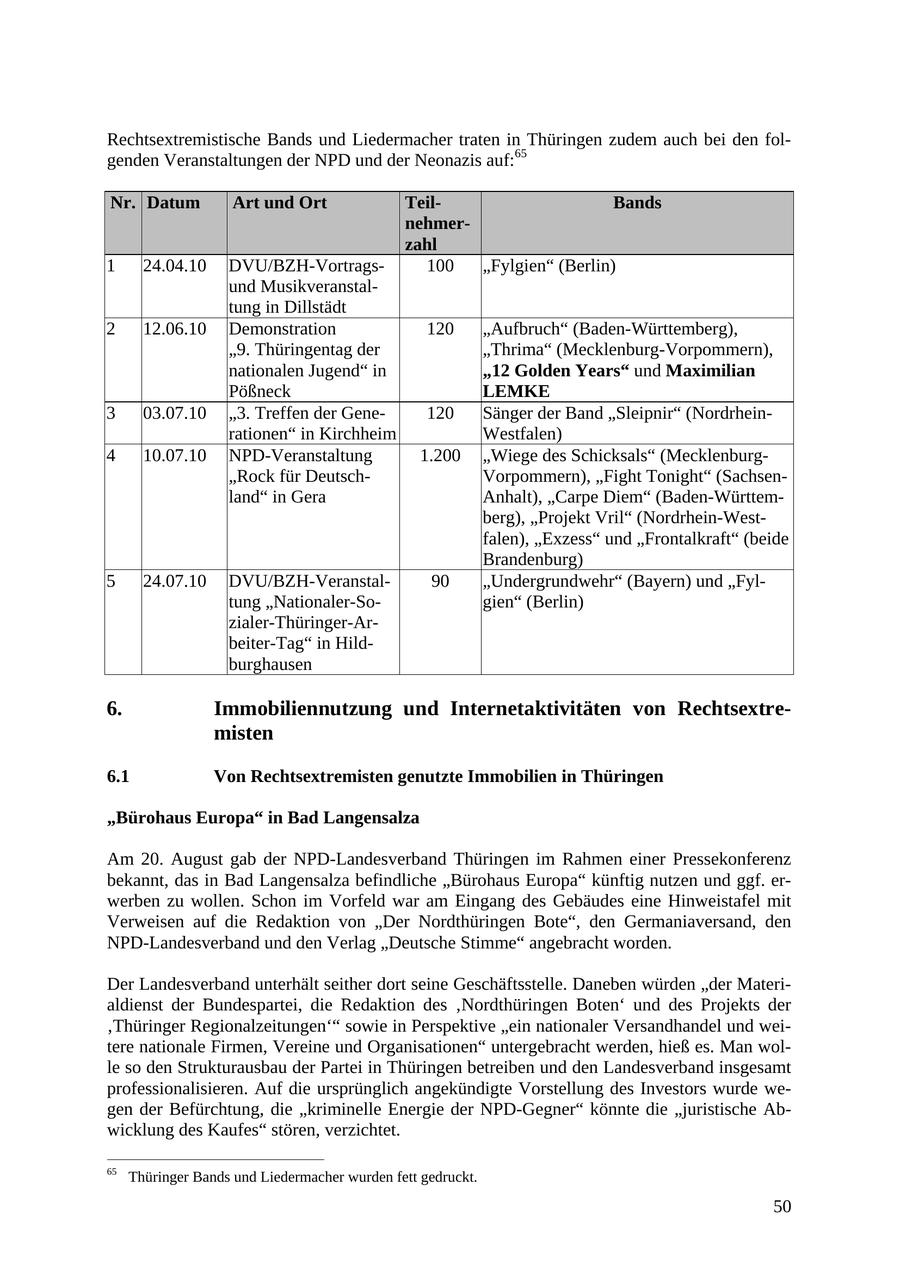 Rechtsextremistische Bands und Liedermacher traten in Thüringen zudem auch bei den folgenden Veranstaltungen der NPD und der Neonazis auf:$^{65}$

| Nr. | Datum | Art und Ort | Teilnehmerzahl | Bands |
|---|---|---|---|---|
| 1 | 24.04.10 | DVU/BZH-Vortrags- und Musikveranstaltung in Dillstädt | 100 | „Fylgien“ (Berlin) |
| 2 | 12.06.10 | Demonstration „9. Thüringentag der nationalen Jugend“ in Pößneck | 120 | „Aufbruch“ (Baden-Württemberg), „Thrima“ (Mecklenburg-Vorpommern), **„12 Golden Years“** und **Maximilian LEMKE** |
| 3 | 03.07.10 | „3. Treffen der Generationen“ in Kirchheim | 120 | Sänger der Band „Sleipnir“ (Nordrhein-Westfalen) |
| 4 | 10.07.10 | NPD-Veranstaltung „Rock für Deutschland“ in Gera | 1.200 | „Wiege des Schicksals“ (Mecklenburg-Vorpommern), „Fight Tonight“ (Sachsen-Anhalt), „Carpe Diem“ (Baden-Württemberg), „Projekt Vril“ (Nordrhein-Westfalen), „Exzess“ und „Frontalkraft“ (beide Brandenburg) |
| 5 | 24.07.10 | DVU/BZH-Veranstaltung „Nationaler-Sozialer-Thüringer-Arbeiter-Tag“ in Hildburghausen | 90 | „Undergrundwehr“ (Bayern) und „Fylgien“ (Berlin) |

6. Immobiliennutzung und Internetaktivitäten von Rechtsextremisten

6.1 Von Rechtsextremisten genutzte Immobilien in Thüringen

„Bürohaus Europa“ in Bad Langensalza

Am 20. August gab der NPD-Landesverband Thüringen im Rahmen einer Pressekonferenz bekannt, das in Bad Langensalza befindliche „Bürohaus Europa“ künftig nutzen und ggf. erwerben zu wollen. Schon im Vorfeld war am Eingang des Gebäudes eine Hinweistafel mit Verweisen auf die Redaktion von „Der Nordthüringen Bote“, den Germaniaversand, den NPD-Landesverband und den Verlag „Deutsche Stimme“ angebracht worden.

Der Landesverband unterhält seither dort seine Geschäftsstelle. Daneben würden „der Materialdienst der Bundespartei, die Redaktion des ‚Nordthüringen Boten‘ und des Projekts der ‚Thüringer Regionalzeitungen‘“ sowie in Perspektive „ein nationaler Versandhandel und weitere nationale Firmen, Vereine und Organisationen“ untergebracht werden, hieß es. Man wolle so den Strukturausbau der Partei in Thüringen betreiben und den Landesverband insgesamt professionalisieren. Auf die ursprünglich angekündigte Vorstellung des Investors wurde wegen der Befürchtung, die „kriminelle Energie der NPD-Gegner“ könnte die „juristische Abwicklung des Kaufes“ stören, verzichtet.

$^{65}$ Thüringer Bands und Liedermacher wurden fett gedruckt.

50